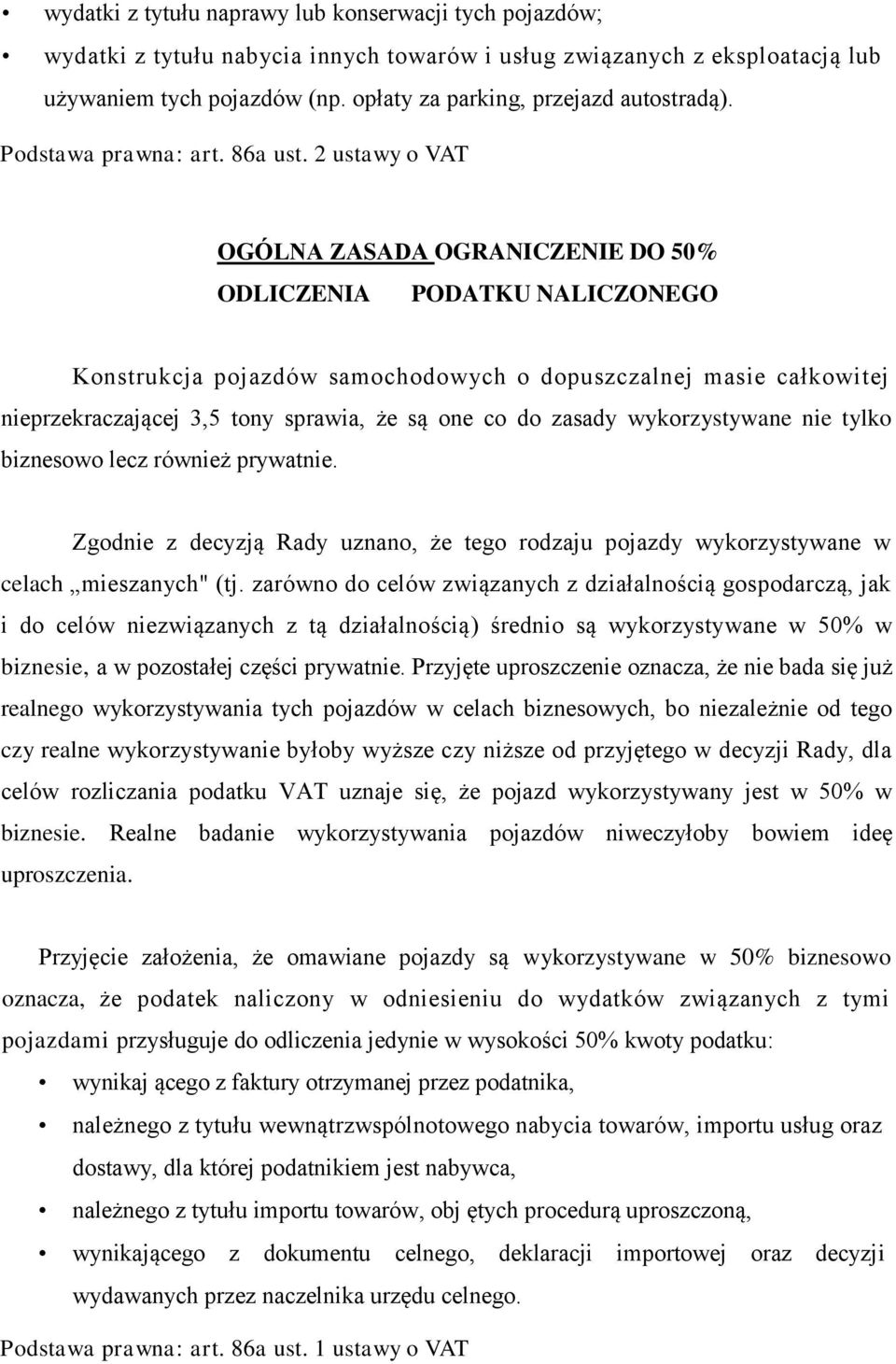 • wydatki z tytułu naprawy lub konserwacji tych pojazdów;

• wydatki z tytułu nabycia innych towarów i usług związanych z eksploatacją lub używaniem tych pojazdów (np. opłaty za parking, przejazd autostradą).

Podstawa prawna: art. 86a ust. 2 ustawy o VAT

OGÓLNA ZASADA OGRANICZENIE DO 50% ODLICZENIA PODATKU NALICZONEGO

Konstrukcja pojazdów samochodowych o dopuszczalnej masie całkowitej nieprzekraczającej 3,5 tony sprawia, że są one co do zasady wykorzystywane nie tylko biznesowo lecz również prywatnie.

Zgodnie z decyzją Rady uznano, że tego rodzaju pojazdy wykorzystywane w celach „mieszanych" (tj. zarówno do celów związanych z działalnością gospodarczą, jak i do celów niezwiązanych z tą działalnością) średnio są wykorzystywane w 50% w biznesie, a w pozostałej części prywatnie. Przyjęte uproszczenie oznacza, że nie bada się już realnego wykorzystywania tych pojazdów w celach biznesowych, bo niezależnie od tego czy realne wykorzystywanie byłoby wyższe czy niższe od przyjętego w decyzji Rady, dla celów rozliczania podatku VAT uznaje się, że pojazd wykorzystywany jest w 50% w biznesie. Realne badanie wykorzystywania pojazdów niweczyłoby bowiem ideę uproszczenia.

Przyjęcie założenia, że omawiane pojazdy są wykorzystywane w 50% biznesowo oznacza, że podatek naliczony w odniesieniu do wydatków związanych z tymi pojazdami przysługuje do odliczenia jedynie w wysokości 50% kwoty podatku:

• wynikaj ącego z faktury otrzymanej przez podatnika,

• należnego z tytułu wewnątrzwspólnotowego nabycia towarów, importu usług oraz dostawy, dla której podatnikiem jest nabywca,

• należnego z tytułu importu towarów, obj ętych procedurą uproszczoną,

• wynikającego z dokumentu celnego, deklaracji importowej oraz decyzji wydawanych przez naczelnika urzędu celnego.

Podstawa prawna: art. 86a ust. 1 ustawy o VAT